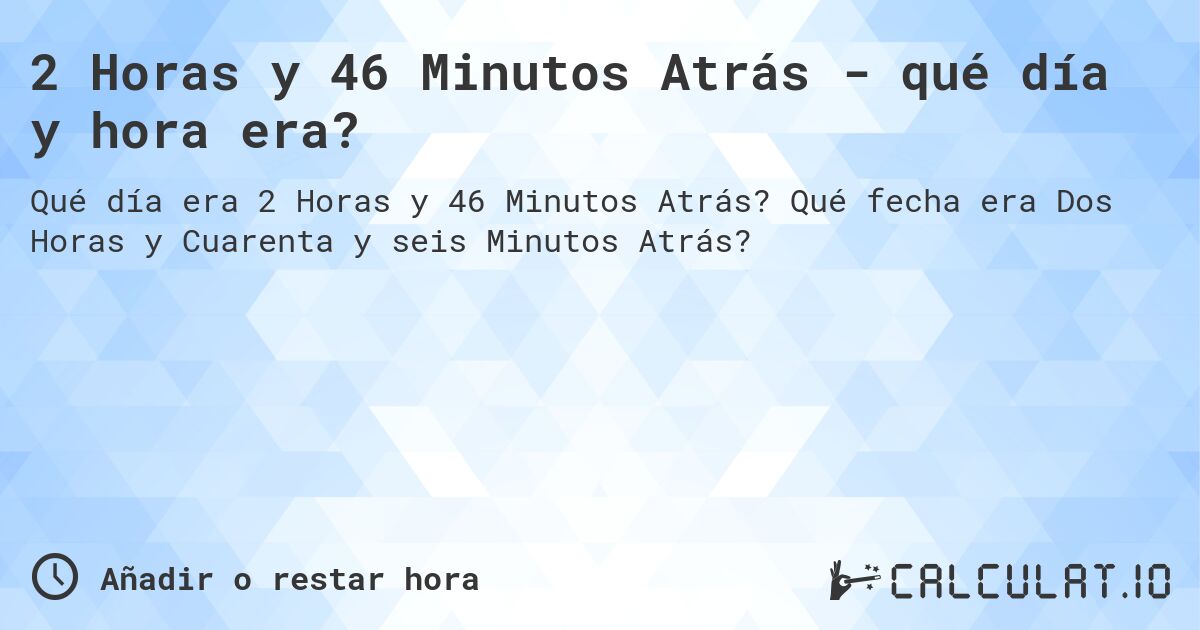 2 Horas y 46 Minutos Atrás - qué día y hora era?

Qué día era 2 Horas y 46 Minutos Atrás? Qué fecha era Dos Horas y Cuarenta y seis Minutos Atrás?

Añadir o restar hora

CALCULAT.IO